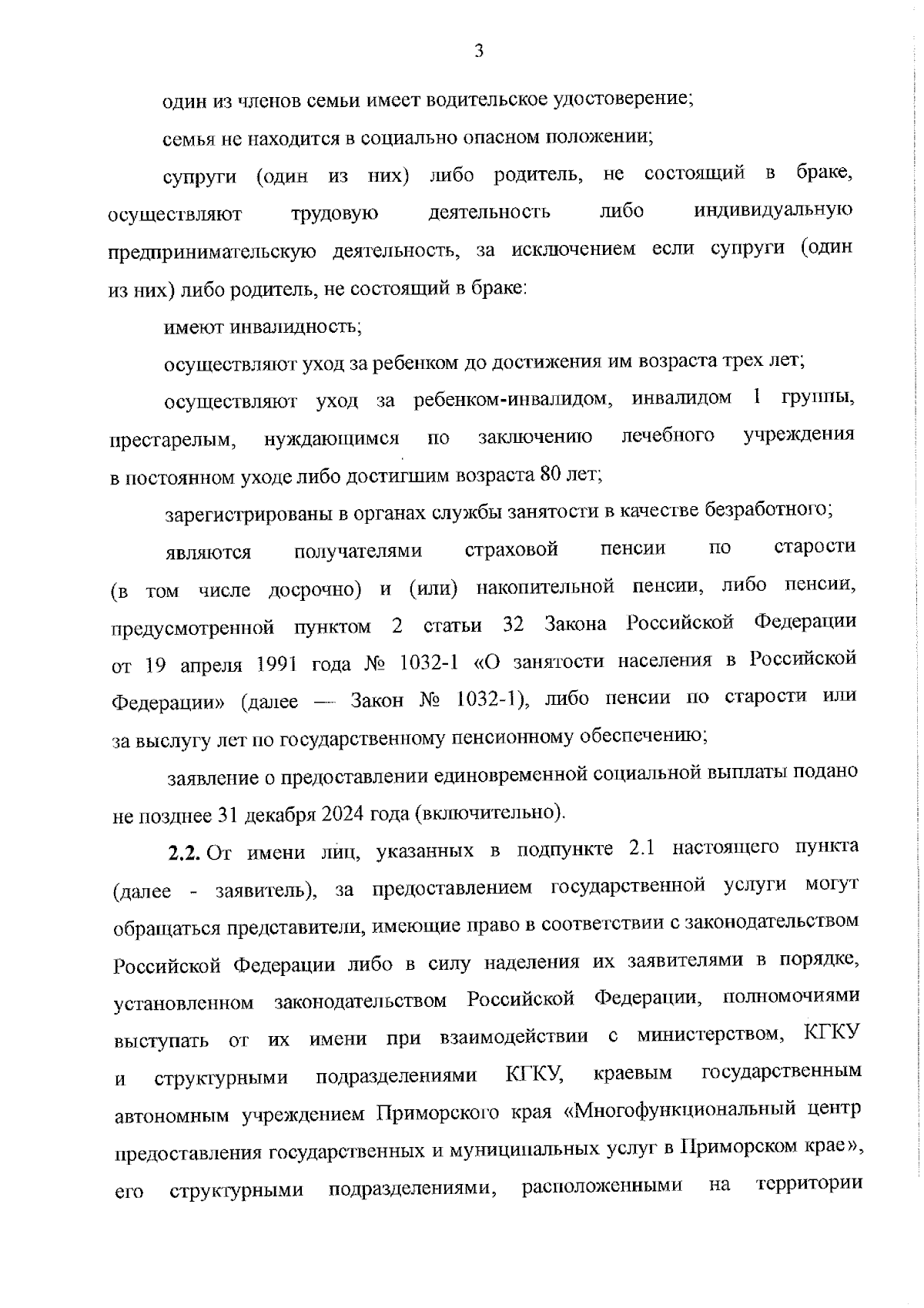 3

один из членов семьи имеет водительское удостоверение;

семья не находится в социально опасном положении;

супруги (один из них) либо родитель, не состоящий в браке, осуществляют трудовую деятельность либо индивидуальную предпринимательскую деятельность, за исключением если супруги (один из них) либо родитель, не состоящий в браке:

имеют инвалидность;

осуществляют уход за ребенком до достижения им возраста трех лет;

осуществляют уход за ребенком-инвалидом, инвалидом I группы, престарелым, нуждающимся по заключению лечебного учреждения в постоянном уходе либо достигшим возраста 80 лет;

зарегистрированы в органах службы занятости в качестве безработного;

являются получателями страховой пенсии по старости (в том числе досрочно) и (или) накопительной пенсии, либо пенсии, предусмотренной пунктом 2 статьи 32 Закона Российской Федерации от 19 апреля 1991 года № 1032-1 «О занятости населения в Российской Федерации» (далее — Закон № 1032-1), либо пенсии по старости или за выслугу лет по государственному пенсионному обеспечению;

заявление о предоставлении единовременной социальной выплаты подано не позднее 31 декабря 2024 года (включительно).

2.2. От имени лиц, указанных в подпункте 2.1 настоящего пункта (далее - заявитель), за предоставлением государственной услуги могут обращаться представители, имеющие право в соответствии с законодательством Российской Федерации либо в силу наделения их заявителями в порядке, установленном законодательством Российской Федерации, полномочиями выступать от их имени при взаимодействии с министерством, КГКУ и структурными подразделениями КГКУ, краевым государственным автономным учреждением Приморского края «Многофункциональный центр предоставления государственных и муниципальных услуг в Приморском крае», его структурными подразделениями, расположенными на территории